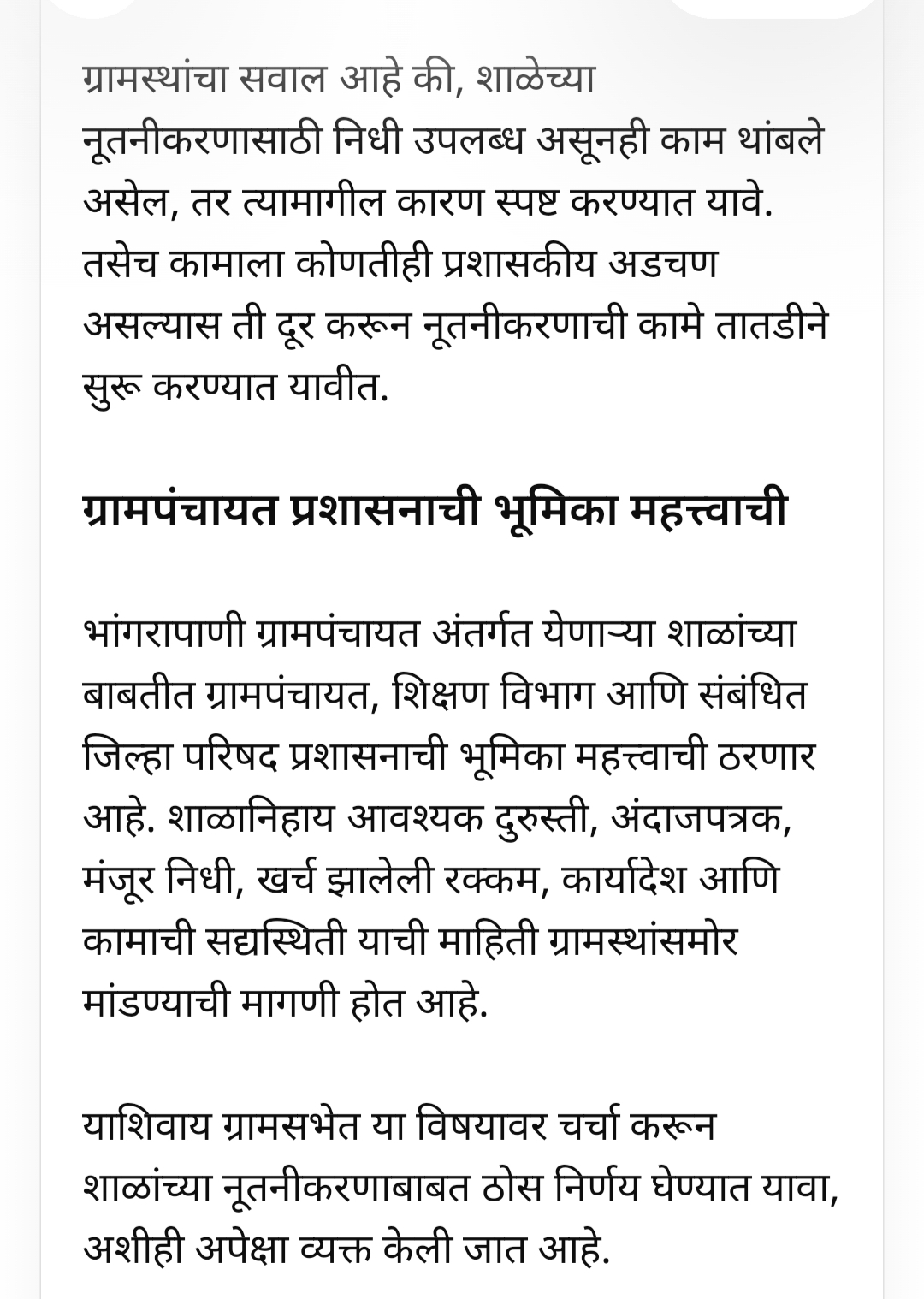 ग्रामस्थांचा सवाल आहे की, शाळेच्या नूतनीकरणासाठी निधी उपलब्ध असूनही काम थांबले असेल, तर त्यामागील कारण स्पष्ट करण्यात यावे. तसेच कामाला कोणतीही प्रशासकीय अडचण असल्यास ती दूर करून नूतनीकरणाची कामे तातडीने सुरू करण्यात यावीत.

ग्रामपंचायत प्रशासनाची भूमिका महत्त्वाची

भांगरापाणी ग्रामपंचायत अंतर्गत येणाऱ्या शाळांच्या बाबतीत ग्रामपंचायत, शिक्षण विभाग आणि संबंधित जिल्हा परिषद प्रशासनाची भूमिका महत्त्वाची ठरणार आहे. शाळानिहाय आवश्यक दुरुस्ती, अंदाजपत्रक, मंजूर निधी, खर्च झालेली रक्कम, कार्यादेश आणि कामाची सद्यस्थिती याची माहिती ग्रामस्थांसमोर मांडण्याची मागणी होत आहे.

याशिवाय ग्रामसभेत या विषयावर चर्चा करून शाळांच्या नूतनीकरणाबाबत ठोस निर्णय घेण्यात यावा, अशीही अपेक्षा व्यक्त केली जात आहे.